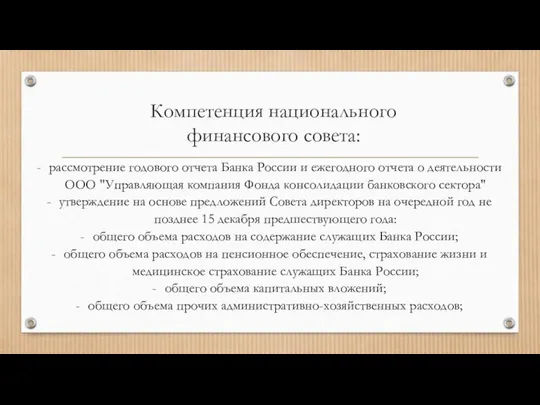 Компетенция национального финансового совета:

- рассмотрение годового отчета Банка России и ежегодного отчета о деятельности ООО "Управляющая компания Фонда консолидации банковского сектора"
- утверждение на основе предложений Совета директоров на очередной год не позднее 15 декабря предшествующего года:
- общего объема расходов на содержание служащих Банка России;
- общего объема расходов на пенсионное обеспечение, страхование жизни и медицинское страхование служащих Банка России;
- общего объема капитальных вложений;
- общего объема прочих административно-хозяйственных расходов;